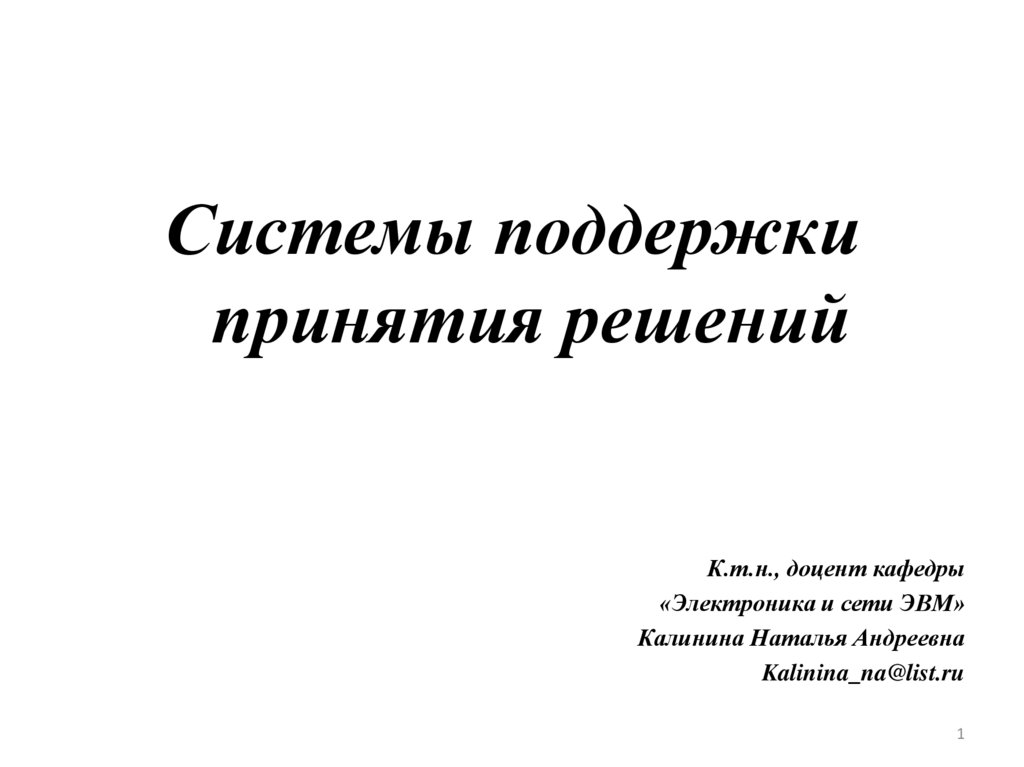 Системы поддержки принятия решений

К.т.н., доцент кафедры
«Электроника и сети ЭВМ»
Калинина Наталья Андреевна
Kalinina_na@list.ru

1